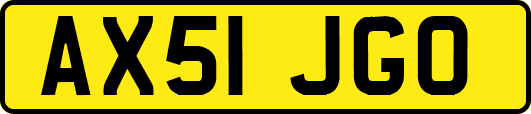 AX51 JGO